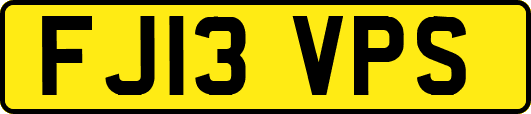 FJ13 VPS